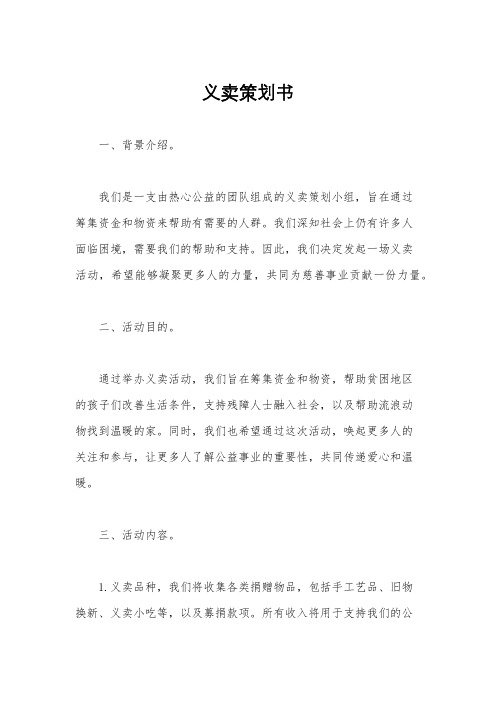 义卖策划书

一、背景介绍。

我们是一支由热心公益的团队组成的义卖策划小组，旨在通过筹集资金和物资来帮助有需要的人群。我们深知社会上仍有许多人面临困境，需要我们的帮助和支持。因此，我们决定发起一场义卖活动，希望能够凝聚更多人的力量，共同为慈善事业贡献一份力量。

二、活动目的。

通过举办义卖活动，我们旨在筹集资金和物资，帮助贫困地区的孩子们改善生活条件，支持残障人士融入社会，以及帮助流浪动物找到温暖的家。同时，我们也希望通过这次活动，唤起更多人的关注和参与，让更多人了解公益事业的重要性，共同传递爱心和温暖。

三、活动内容。

1. 义卖品种，我们将收集各类捐赠物品，包括手工艺品、旧物换新、义卖小吃等，以及募捐款项。所有收入将用于支持我们的公